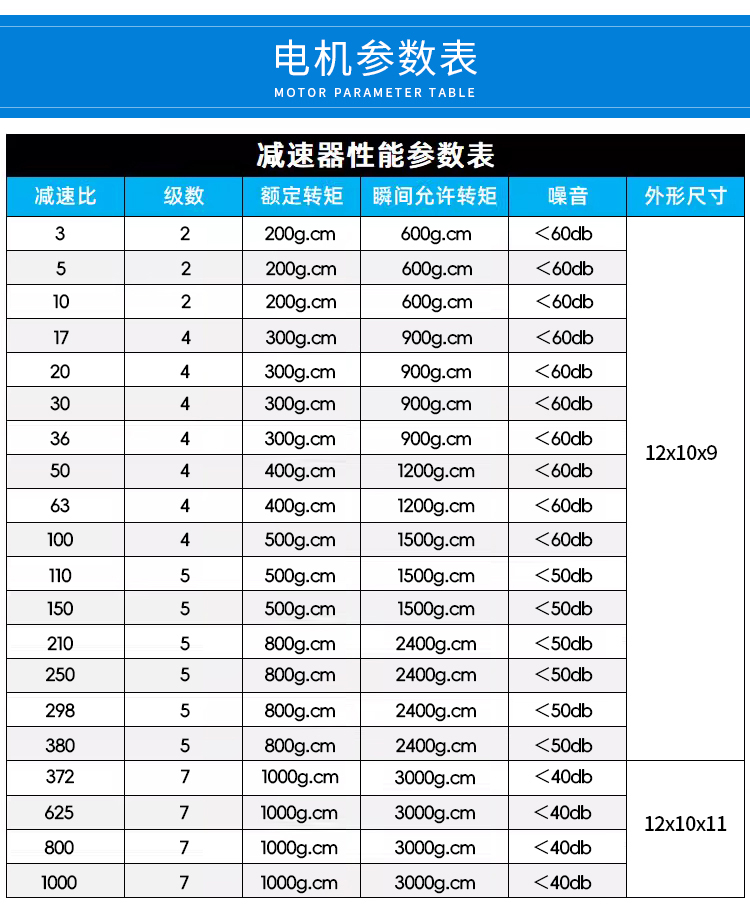 电机参数表
MOTOR PARAMETER TABLE

减速器性能参数表

| 减速比 | 级数 | 额定转矩 | 瞬间允许转矩 | 噪音 | 外形尺寸 |
|---|---|---|---|---|---|
| 3 | 2 | 200g.cm | 600g.cm | <60db | 12x10x9 |
| 5 | 2 | 200g.cm | 600g.cm | <60db | |
| 10 | 2 | 200g.cm | 600g.cm | <60db | |
| 17 | 4 | 300g.cm | 900g.cm | <60db | |
| 20 | 4 | 300g.cm | 900g.cm | <60db | |
| 30 | 4 | 300g.cm | 900g.cm | <60db | |
| 36 | 4 | 300g.cm | 900g.cm | <60db | |
| 50 | 4 | 400g.cm | 1200g.cm | <60db | |
| 63 | 4 | 400g.cm | 1200g.cm | <60db | |
| 100 | 4 | 500g.cm | 1500g.cm | <60db | |
| 110 | 5 | 500g.cm | 1500g.cm | <50db | |
| 150 | 5 | 500g.cm | 1500g.cm | <50db | |
| 210 | 5 | 800g.cm | 2400g.cm | <50db | |
| 250 | 5 | 800g.cm | 2400g.cm | <50db | |
| 298 | 5 | 800g.cm | 2400g.cm | <50db | |
| 380 | 5 | 800g.cm | 2400g.cm | <50db | |
| 372 | 7 | 1000g.cm | 3000g.cm | <40db | 12x10x11 |
| 625 | 7 | 1000g.cm | 3000g.cm | <40db | |
| 800 | 7 | 1000g.cm | 3000g.cm | <40db | |
| 1000 | 7 | 1000g.cm | 3000g.cm | <40db | |